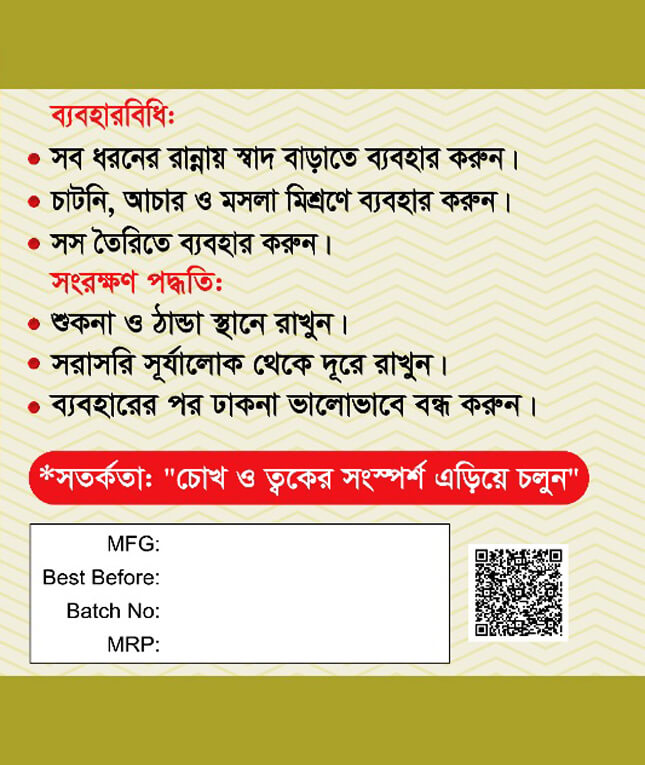 ব্যবহারবিধি:

• সব ধরনের রান্নায় স্বাদ বাড়াতে ব্যবহার করুন।
• চাটনি, আচার ও মসলা মিশ্রণে ব্যবহার করুন।
• সস তৈরিতে ব্যবহার করুন।

সংরক্ষণ পদ্ধতি:

• শুকনা ও ঠান্ডা স্থানে রাখুন।
• সরাসরি সূর্যালোক থেকে দূরে রাখুন।
• ব্যবহারের পর ঢাকনা ভালোভাবে বন্ধ করুন।

*সতর্কতা: "চোখ ও ত্বকের সংস্পর্শ এড়িয়ে চলুন"

MFG:
Best Before:
Batch No:
MRP: